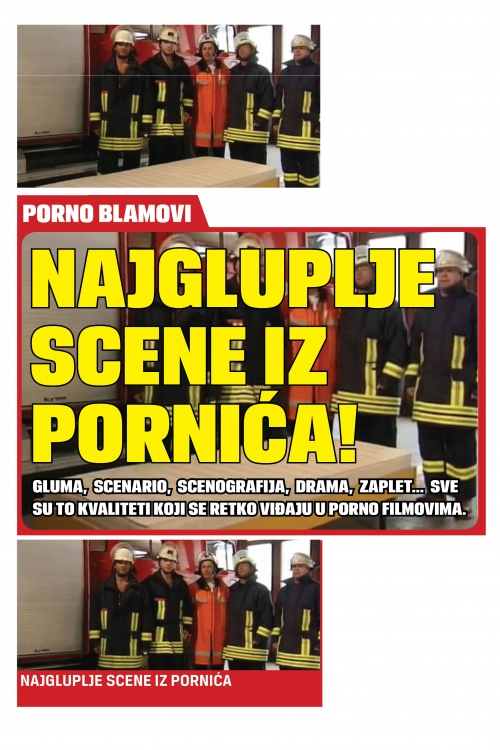 PORNO BLAMOVI

NAJGLUPLJE SCENE IZ PORNIĆA!

GLUMA, SCENARIO, SCENOGRAFIJA, DRAMA, ZAPLET... SVE SU TO KVALITETI KOJI SE RETKO VIĐAJU U PORNO FILMOVIMA.

NAJGLUPLJE SCENE IZ PORNIĆA